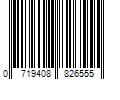 0 719408 826555